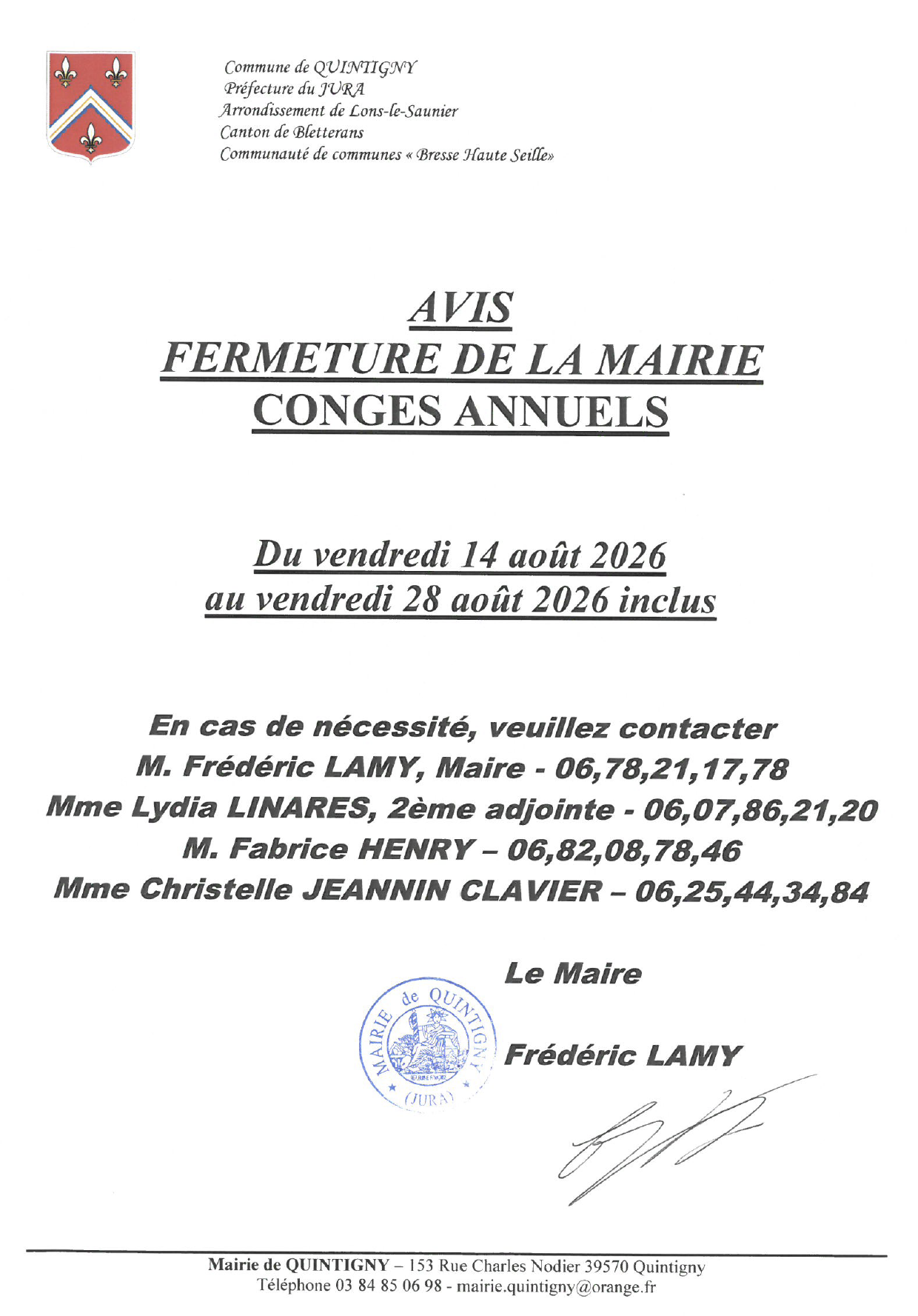 Commune de QUINTIGNY
Préfecture du JURA
Arrondissement de Lons-le-Saunier
Canton de Bletterans
Communauté de communes « Bresse Haute Seille»

AVIS
FERMETURE DE LA MAIRIE
CONGES ANNUELS

Du vendredi 14 août 2026
au vendredi 28 août 2026 inclus

En cas de nécessité, veuillez contacter
M. Frédéric LAMY, Maire - 06,78,21,17,78
Mme Lydia LINARES, 2ème adjointe - 06,07,86,21,20
M. Fabrice HENRY – 06,82,08,78,46
Mme Christelle JEANNIN CLAVIER – 06,25,44,34,84

Le Maire

MAIRIE de QUINTIGNY (JURA)

Frédéric LAMY

Mairie de QUINTIGNY – 153 Rue Charles Nodier 39570 Quintigny
Téléphone 03 84 85 06 98 - mairie.quintigny@orange.fr